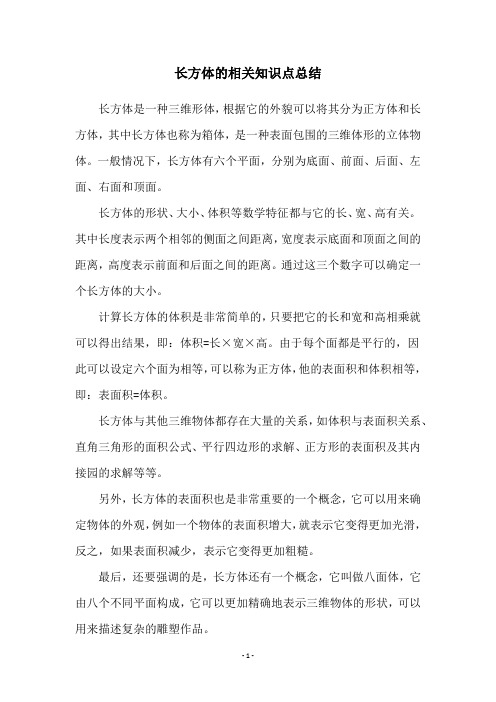 长方体的相关知识点总结

长方体是一种三维形体，根据它的外貌可以将其分为正方体和长方体，其中长方体也称为箱体，是一种表面包围的三维体形的立体物体。一般情况下，长方体有六个平面，分别为底面、前面、后面、左面、右面和顶面。

长方体的形状、大小、体积等数学特征都与它的长、宽、高有关。其中长度表示两个相邻的侧面之间距离，宽度表示底面和顶面之间的距离，高度表示前面和后面之间的距离。通过这三个数字可以确定一个长方体的大小。

计算长方体的体积是非常简单的，只要把它的长和宽和高相乘就可以得出结果，即：体积=长×宽×高。由于每个面都是平行的，因此可以设定六个面为相等，可以称为正方体，他的表面积和体积相等，即：表面积=体积。

长方体与其他三维物体都存在大量的关系，如体积与表面积关系、直角三角形的面积公式、平行四边形的求解、正方形的表面积及其内接园的求解等等。

另外，长方体的表面积也是非常重要的一个概念，它可以用来确定物体的外观，例如一个物体的表面积增大，就表示它变得更加光滑，反之，如果表面积减少，表示它变得更加粗糙。

最后，还要强调的是，长方体还有一个概念，它叫做八面体，它由八个不同平面构成，它可以更加精确地表示三维物体的形状，可以用来描述复杂的雕塑作品。

- 1 -